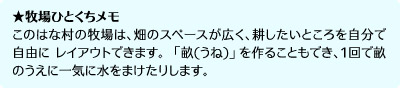 ★牧場ひとくちメモ
このはな村の牧場は、畑のスペースが広く、耕したいところを自分で自由に レイアウトできます。「畝(うね)」を作ることもでき、1回で畝のうえに一気に水をまけたりします。